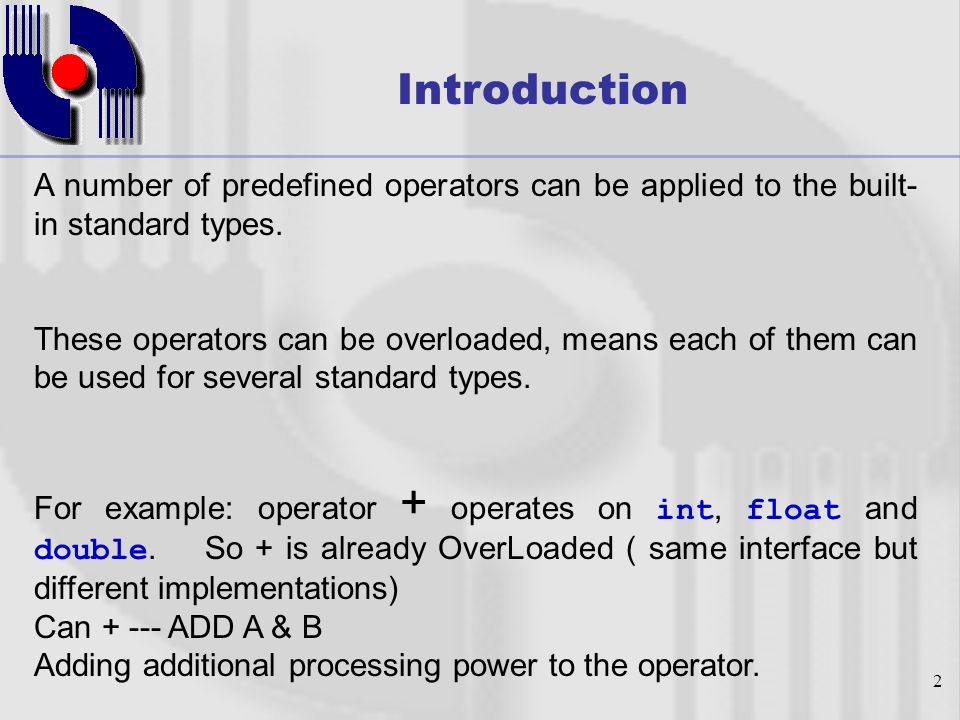 Introduction

A number of predefined operators can be applied to the built-in standard types.

These operators can be overloaded, means each of them can be used for several standard types.

For example: operator + operates on int, float and double. So + is already OverLoaded ( same interface but different implementations)
Can + --- ADD A & B
Adding additional processing power to the operator.

2